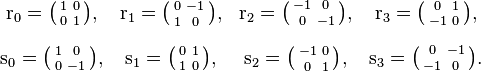 $\mathrm{r}_0 = \begin{pmatrix} 1 & 0 \\ 0 & 1 \end{pmatrix}, \quad \mathrm{r}_1 = \begin{pmatrix} 0 & -1 \\ 1 & 0 \end{pmatrix}, \quad \mathrm{r}_2 = \begin{pmatrix} -1 & 0 \\ 0 & -1 \end{pmatrix}, \quad \mathrm{r}_3 = \begin{pmatrix} 0 & 1 \\ -1 & 0 \end{pmatrix},$

$\mathrm{s}_0 = \begin{pmatrix} 1 & 0 \\ 0 & -1 \end{pmatrix}, \quad \mathrm{s}_1 = \begin{pmatrix} 0 & 1 \\ 1 & 0 \end{pmatrix}, \quad \mathrm{s}_2 = \begin{pmatrix} -1 & 0 \\ 0 & 1 \end{pmatrix}, \quad \mathrm{s}_3 = \begin{pmatrix} 0 & -1 \\ -1 & 0 \end{pmatrix}.$